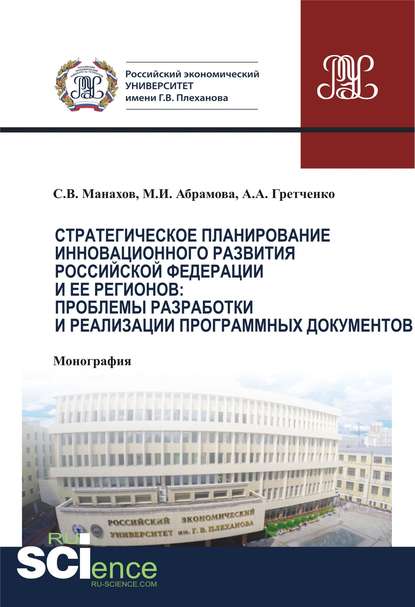 Российский экономический
УНИВЕРСИТЕТ
имени Г.В. Плеханова

С.В. Манахов, М.И. Абрамова, А.А. Гретченко

СТРАТЕГИЧЕСКОЕ ПЛАНИРОВАНИЕ ИННОВАЦИОННОГО РАЗВИТИЯ РОССИЙСКОЙ ФЕДЕРАЦИИ И ЕЕ РЕГИОНОВ: ПРОБЛЕМЫ РАЗРАБОТКИ И РЕАЛИЗАЦИИ ПРОГРАММНЫХ ДОКУМЕНТОВ

Монография

РОССИЙСКИЙ ЭКОНОМИЧЕСКИЙ УНИВЕРСИТЕТ им. Г. В. ПЛЕХАНОВА

RU SCIence
RU-SCIENCE.COM